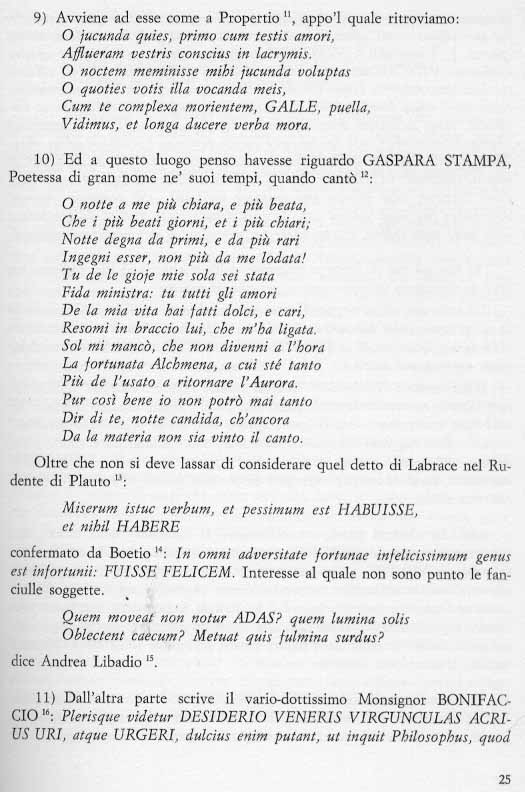 9) Avviene ad esse come a Propertio $^{11}$, appo'l quale ritroviamo:
O jucunda quies, primo cum testis amori,
Afflueram vestris conscius in lacrymis.
O noctem meminisse mihi jucunda voluptas
O quoties votis illa vocanda meis,
Cum te complexa morientem, GALLE, puella,
Vidimus, et longa ducere verba mora.

10) Ed a questo luogo penso havesse riguardo GASPARA STAMPA, Poetessa di gran nome ne' suoi tempi, quando cantò $^{12}$:

O notte a me più chiara, e più beata,
Che i più beati giorni, et i più chiari;
Notte degna da primi, e da più rari
Ingegni esser, non più da me lodata!
Tu de le gioje mie sola sei stata
Fida ministra: tu tutti gli amori
De la mia vita hai fatti dolci, e cari,
Resomi in braccio lui, che m'ha ligata.
Sol mi mancò, che non divenni a l'hora
La fortunata Alchmena, a cui stè tanto
Più de l'usato a ritornare l'Aurora.
Pur così bene io non potrò mai tanto
Dir di te, notte candida, ch'ancora
Da la materia non sia vinto il canto.

Oltre che non si deve lassar di considerare quel detto di Labrace nel Rudente di Plauto $^{13}$:

Miserum istuc verbum, et pessimum est HABUISSE,
et nihil HABERE

confermato da Boetio $^{14}$: In omni adversitate fortunae infelicissimum genus est infortunii: FUISSE FELICEM. Interesse al quale non sono punto le fanciulle soggette.

Quem moveat non notur ADAS? quem lumina solis
Oblectent caecum? Metuat quis fulmina surdus?

dice Andrea Libadio $^{15}$.

11) Dall'altra parte scrive il vario-dottissimo Monsignor BONIFACCIO $^{16}$: Plerisque videtur DESIDERIO VENERIS VIRGUNCULAS ACRIUS URI, atque URGERI, dulcius enim putant, ut inquit Philosophus, quod

25